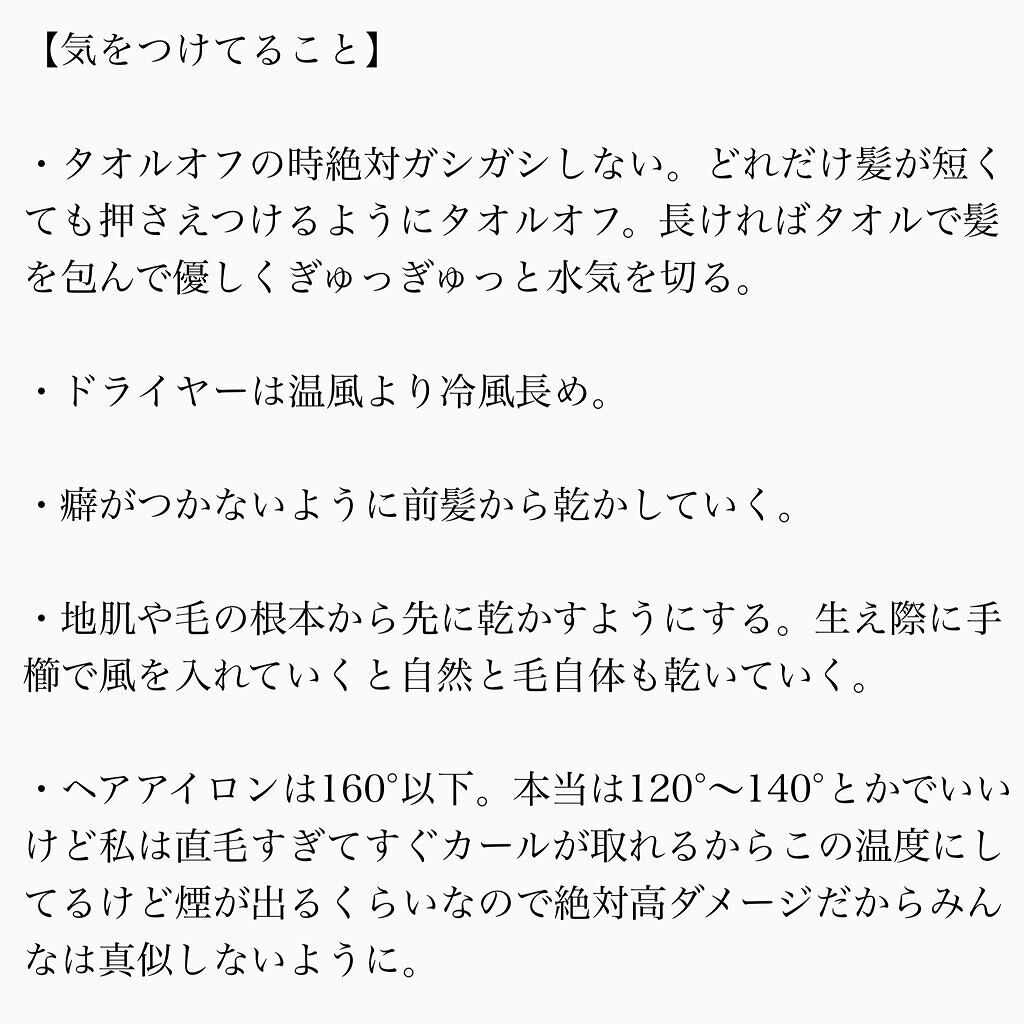 【気をつけてること】

・タオルオフの時絶対ガシガシしない。どれだけ髪が短くても押さえつけるようにタオルオフ。長ければタオルで髪を包んで優しくぎゅっぎゅっと水気を切る。

・ドライヤーは温風より冷風長め。

・癖がつかないように前髪から乾かしていく。

・地肌や毛の根本から先に乾かすようにする。生え際に手櫛で風を入れていくと自然と毛自体も乾いていく。

・ヘアアイロンは160°以下。本当は120°〜140°とかでいいけど私は直毛すぎてすぐカールが取れるからこの温度にしてるけど煙が出るくらいなので絶対高ダメージだからみんなは真似しないように。